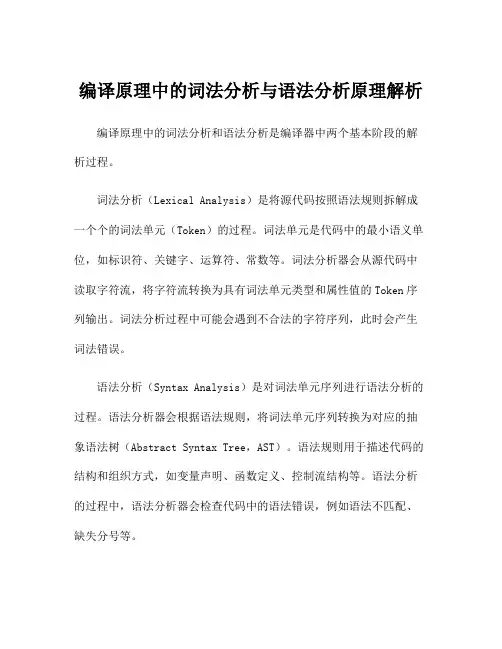 编译原理中的词法分析与语法分析原理解析

编译原理中的词法分析和语法分析是编译器中两个基本阶段的解析过程。

词法分析（Lexical Analysis）是将源代码按照语法规则拆解成一个个的词法单元（Token）的过程。词法单元是代码中的最小语义单位，如标识符、关键字、运算符、常数等。词法分析器会从源代码中读取字符流，将字符流转换为具有词法单元类型和属性值的Token序列输出。词法分析过程中可能会遇到不合法的字符序列，此时会产生词法错误。

语法分析（Syntax Analysis）是对词法单元序列进行语法分析的过程。语法分析器会根据语法规则，将词法单元序列转换为对应的抽象语法树（Abstract Syntax Tree，AST）。语法规则用于描述代码的结构和组织方式，如变量声明、函数定义、控制流结构等。语法分析的过程中，语法分析器会检查代码中的语法错误，例如语法不匹配、缺失分号等。